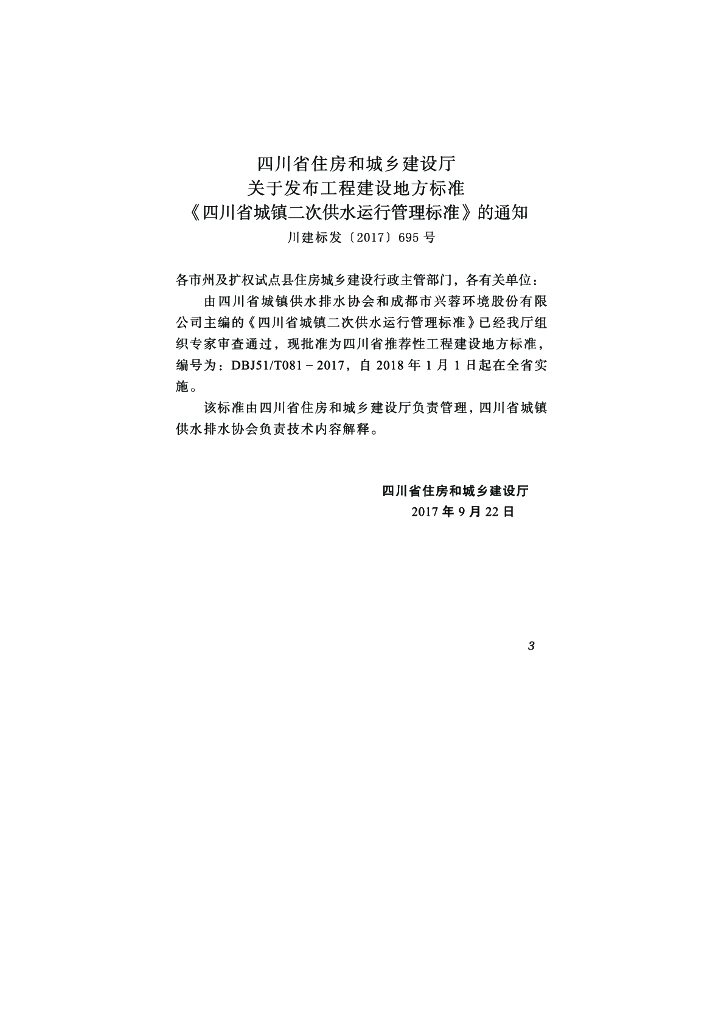 四川省住房和城乡建设厅
关于发布工程建设地方标准
《四川省城镇二次供水运行管理标准》的通知
川建标发〔2017〕695号

各市州及扩权试点县住房城乡建设行政主管部门，各有关单位：

由四川省城镇供水排水协会和成都市兴蓉环境股份有限公司主编的《四川省城镇二次供水运行管理标准》已经我厅组织专家审查通过，现批准为四川省推荐性工程建设地方标准，编号为：DBJ51/T081－2017，自2018年1月1日起在全省实施。

该标准由四川省住房和城乡建设厅负责管理，四川省城镇供水排水协会负责技术内容解释。

四川省住房和城乡建设厅
2017年9月22日

3